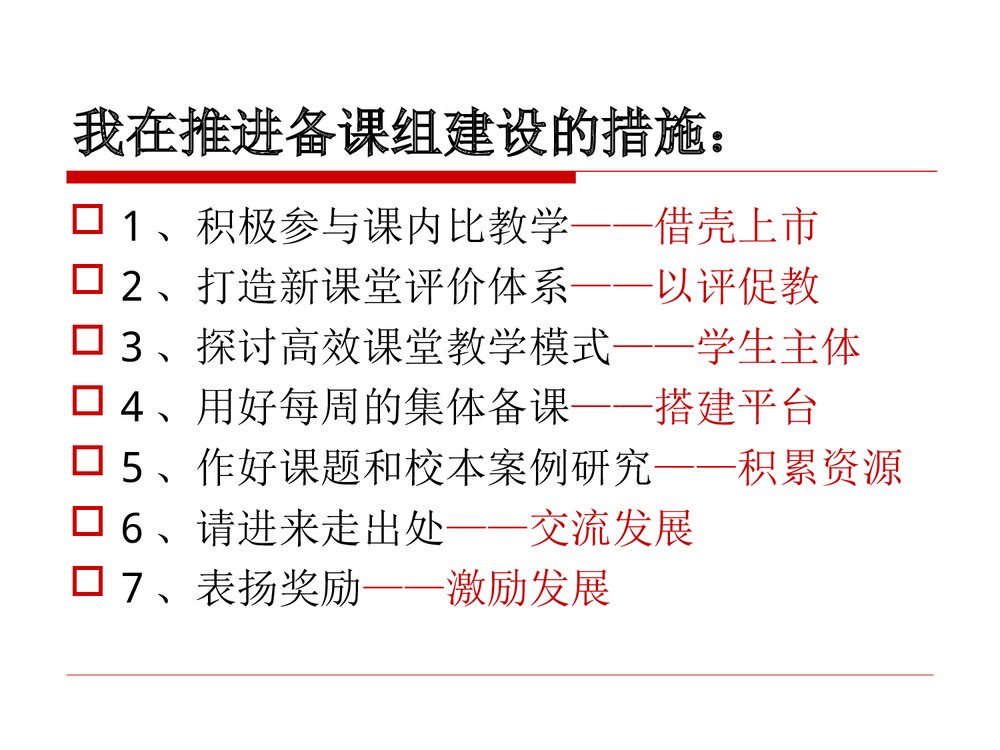 我在推进备课组建设的措施：

1、积极参与课内比教学——借壳上市
2、打造新课堂评价体系——以评促教
3、探讨高效课堂教学模式——学生主体
4、用好每周的集体备课——搭建平台
5、作好课题和校本案例研究——积累资源
6、请进来走出处——交流发展
7、表扬奖励——激励发展